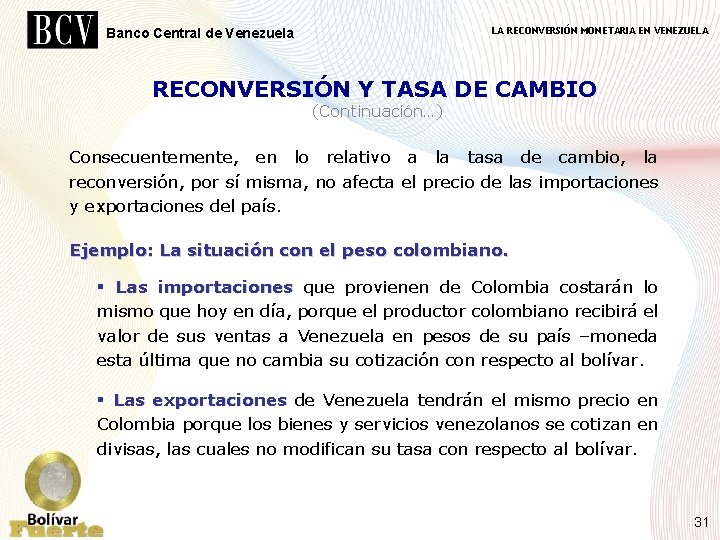 BCV Banco Central de Venezuela

LA RECONVERSIÓN MONETARIA EN VENEZUELA

RECONVERSIÓN Y TASA DE CAMBIO
(Continuación...)

Consecuentemente, en lo relativo a la tasa de cambio, la reconversión, por sí misma, no afecta el precio de las importaciones y exportaciones del país.

Ejemplo: La situación con el peso colombiano.

▪ Las importaciones que provienen de Colombia costarán lo mismo que hoy en día, porque el productor colombiano recibirá el valor de sus ventas a Venezuela en pesos de su país –moneda esta última que no cambia su cotización con respecto al bolívar.

▪ Las exportaciones de Venezuela tendrán el mismo precio en Colombia porque los bienes y servicios venezolanos se cotizan en divisas, las cuales no modifican su tasa con respecto al bolívar.

Bolívar Fuerte

31